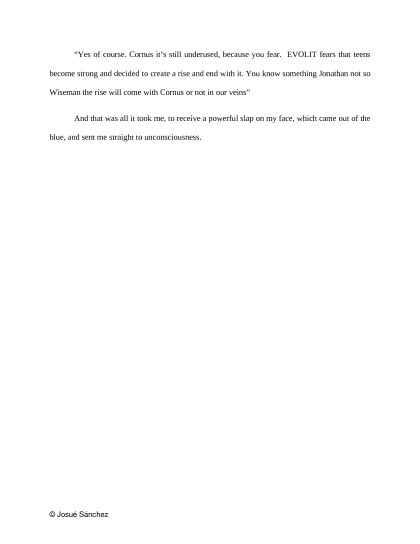 “Yes of course. Cornus it’s still underused, because you fear. EVOLIT fears that teens become strong and decided to create a rise and end with it. You know something Jonathan not so Wiseman the rise will come with Cornus or not in our veins”

And that was all it took me, to receive a powerful slap on my face, which came out of the blue, and sent me straight to unconsciousness.

© Josué Sánchez